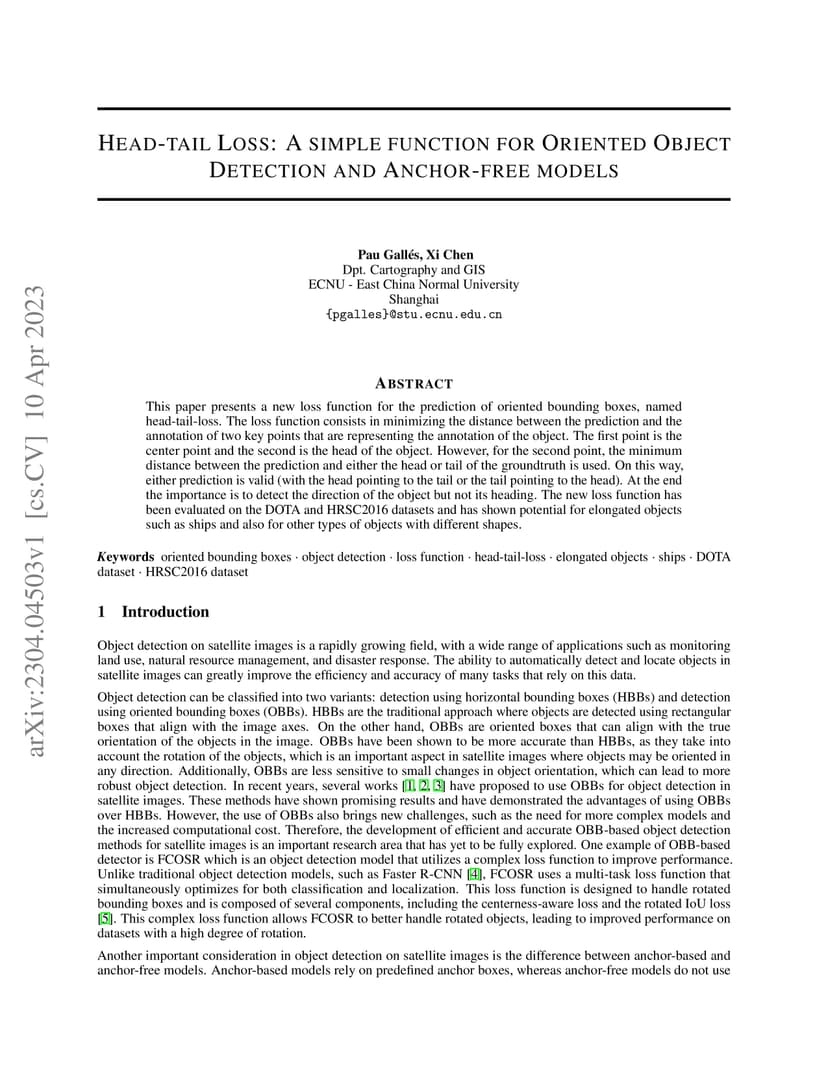 arXiv:2304.04503v1 [cs.CV] 10 Apr 2023

HEAD-TAIL LOSS: A SIMPLE FUNCTION FOR ORIENTED OBJECT DETECTION AND ANCHOR-FREE MODELS

Pau Gallés, Xi Chen
Dpt. Cartography and GIS
ECNU - East China Normal University
Shanghai
{pgalles}@stu.ecnu.edu.cn

ABSTRACT

This paper presents a new loss function for the prediction of oriented bounding boxes, named head-tail-loss. The loss function consists in minimizing the distance between the prediction and the annotation of two key points that are representing the annotation of the object. The first point is the center point and the second is the head of the object. However, for the second point, the minimum distance between the prediction and either the head or tail of the groundtruth is used. On this way, either prediction is valid (with the head pointing to the tail or the tail pointing to the head). At the end the importance is to detect the direction of the object but not its heading. The new loss function has been evaluated on the DOTA and HRSC2016 datasets and has shown potential for elongated objects such as ships and also for other types of objects with different shapes.

Keywords oriented bounding boxes · object detection · loss function · head-tail-loss · elongated objects · ships · DOTA dataset · HRSC2016 dataset

1 Introduction

Object detection on satellite images is a rapidly growing field, with a wide range of applications such as monitoring land use, natural resource management, and disaster response. The ability to automatically detect and locate objects in satellite images can greatly improve the efficiency and accuracy of many tasks that rely on this data.

Object detection can be classified into two variants: detection using horizontal bounding boxes (HBBs) and detection using oriented bounding boxes (OBBs). HBBs are the traditional approach where objects are detected using rectangular boxes that align with the image axes. On the other hand, OBBs are oriented boxes that can align with the true orientation of the objects in the image. OBBs have been shown to be more accurate than HBBs, as they take into account the rotation of the objects, which is an important aspect in satellite images where objects may be oriented in any direction. Additionally, OBBs are less sensitive to small changes in object orientation, which can lead to more robust object detection. In recent years, several works [1, 2, 3] have proposed to use OBBs for object detection in satellite images. These methods have shown promising results and have demonstrated the advantages of using OBBs over HBBs. However, the use of OBBs also brings new challenges, such as the need for more complex models and the increased computational cost. Therefore, the development of efficient and accurate OBB-based object detection methods for satellite images is an important research area that has yet to be fully explored. One example of OBB-based detector is FCOSR which is an object detection model that utilizes a complex loss function to improve performance. Unlike traditional object detection models, such as Faster R-CNN [4], FCOSR uses a multi-task loss function that simultaneously optimizes for both classification and localization. This loss function is designed to handle rotated bounding boxes and is composed of several components, including the centerness-aware loss and the rotated IoU loss [5]. This complex loss function allows FCOSR to better handle rotated objects, leading to improved performance on datasets with a high degree of rotation.

Another important consideration in object detection on satellite images is the difference between anchor-based and anchor-free models. Anchor-based models rely on predefined anchor boxes, whereas anchor-free models do not use